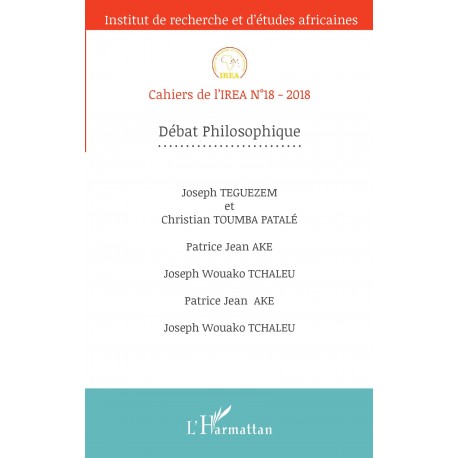 Institut de recherche et d'études africaines

IREA

Cahiers de l'IREA N°18 - 2018

Débat Philosophique

Joseph TEGUEZEM
et
Christian TOUMBA PATALÉ

Patrice Jean AKE

Joseph Wouako TCHALEU

Patrice Jean AKE

Joseph Wouako TCHALEU

L'Harmattan